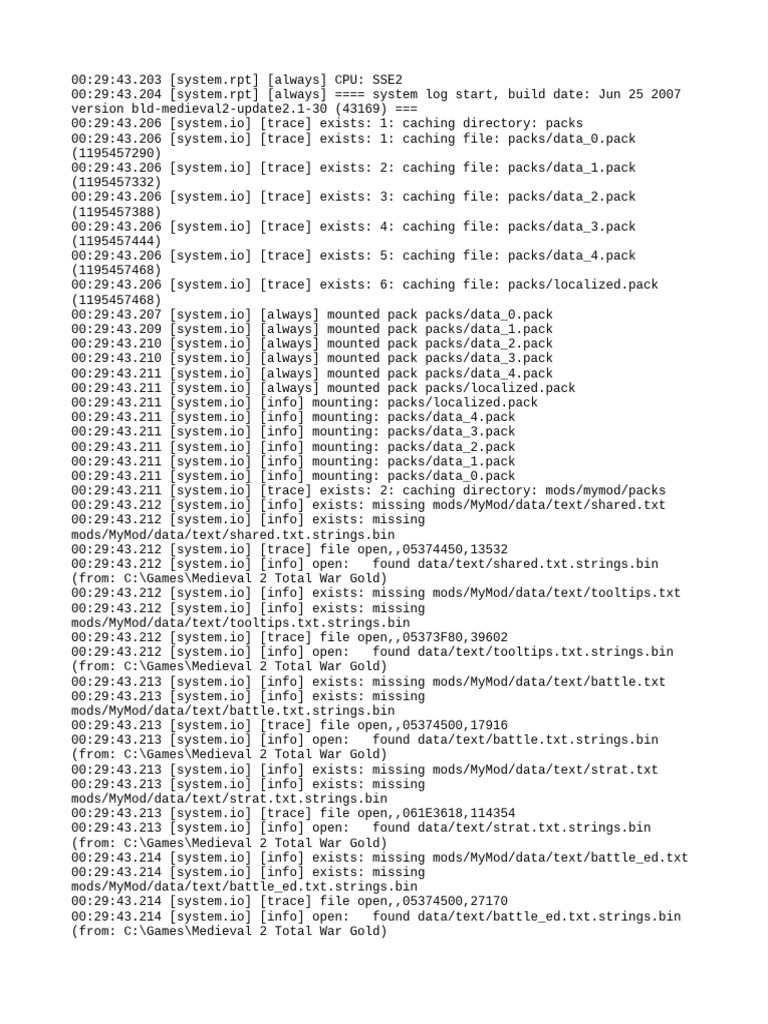 00:29:43.203 [system.rpt] [always] CPU: SSE2
00:29:43.204 [system.rpt] [always] ==== system log start, build date: Jun 25 2007 version bld-medieval2-update2.1-30 (43169) ===
00:29:43.206 [system.io] [trace] exists: 1: caching directory: packs
00:29:43.206 [system.io] [trace] exists: 1: caching file: packs/data_0.pack (1195457290)
00:29:43.206 [system.io] [trace] exists: 2: caching file: packs/data_1.pack (1195457332)
00:29:43.206 [system.io] [trace] exists: 3: caching file: packs/data_2.pack (1195457388)
00:29:43.206 [system.io] [trace] exists: 4: caching file: packs/data_3.pack (1195457444)
00:29:43.206 [system.io] [trace] exists: 5: caching file: packs/data_4.pack (1195457468)
00:29:43.206 [system.io] [trace] exists: 6: caching file: packs/localized.pack (1195457468)
00:29:43.207 [system.io] [always] mounted pack packs/data_0.pack
00:29:43.209 [system.io] [always] mounted pack packs/data_1.pack
00:29:43.210 [system.io] [always] mounted pack packs/data_2.pack
00:29:43.210 [system.io] [always] mounted pack packs/data_3.pack
00:29:43.211 [system.io] [always] mounted pack packs/data_4.pack
00:29:43.211 [system.io] [always] mounted pack packs/localized.pack
00:29:43.211 [system.io] [info] mounting: packs/localized.pack
00:29:43.211 [system.io] [info] mounting: packs/data_4.pack
00:29:43.211 [system.io] [info] mounting: packs/data_3.pack
00:29:43.211 [system.io] [info] mounting: packs/data_2.pack
00:29:43.211 [system.io] [info] mounting: packs/data_1.pack
00:29:43.211 [system.io] [info] mounting: packs/data_0.pack
00:29:43.211 [system.io] [trace] exists: 2: caching directory: mods/mymod/packs
00:29:43.212 [system.io] [info] exists: missing mods/MyMod/data/text/shared.txt
00:29:43.212 [system.io] [info] exists: missing mods/MyMod/data/text/shared.txt.strings.bin
00:29:43.212 [system.io] [trace] file open,,05374450,13532
00:29:43.212 [system.io] [info] open:   found data/text/shared.txt.strings.bin (from: C:\Games\Medieval 2 Total War Gold)
00:29:43.212 [system.io] [info] exists: missing mods/MyMod/data/text/tooltips.txt
00:29:43.212 [system.io] [info] exists: missing mods/MyMod/data/text/tooltips.txt.strings.bin
00:29:43.212 [system.io] [trace] file open,,05373F80,39602
00:29:43.212 [system.io] [info] open:   found data/text/tooltips.txt.strings.bin (from: C:\Games\Medieval 2 Total War Gold)
00:29:43.213 [system.io] [info] exists: missing mods/MyMod/data/text/battle.txt
00:29:43.213 [system.io] [info] exists: missing mods/MyMod/data/text/battle.txt.strings.bin
00:29:43.213 [system.io] [trace] file open,,05374500,17916
00:29:43.213 [system.io] [info] open:   found data/text/battle.txt.strings.bin (from: C:\Games\Medieval 2 Total War Gold)
00:29:43.213 [system.io] [info] exists: missing mods/MyMod/data/text/strat.txt
00:29:43.213 [system.io] [info] exists: missing mods/MyMod/data/text/strat.txt.strings.bin
00:29:43.213 [system.io] [trace] file open,,061E3618,114354
00:29:43.213 [system.io] [info] open:   found data/text/strat.txt.strings.bin (from: C:\Games\Medieval 2 Total War Gold)
00:29:43.214 [system.io] [info] exists: missing mods/MyMod/data/text/battle_ed.txt
00:29:43.214 [system.io] [info] exists: missing mods/MyMod/data/text/battle_ed.txt.strings.bin
00:29:43.214 [system.io] [trace] file open,,05374500,27170
00:29:43.214 [system.io] [info] open:   found data/text/battle_ed.txt.strings.bin (from: C:\Games\Medieval 2 Total War Gold)